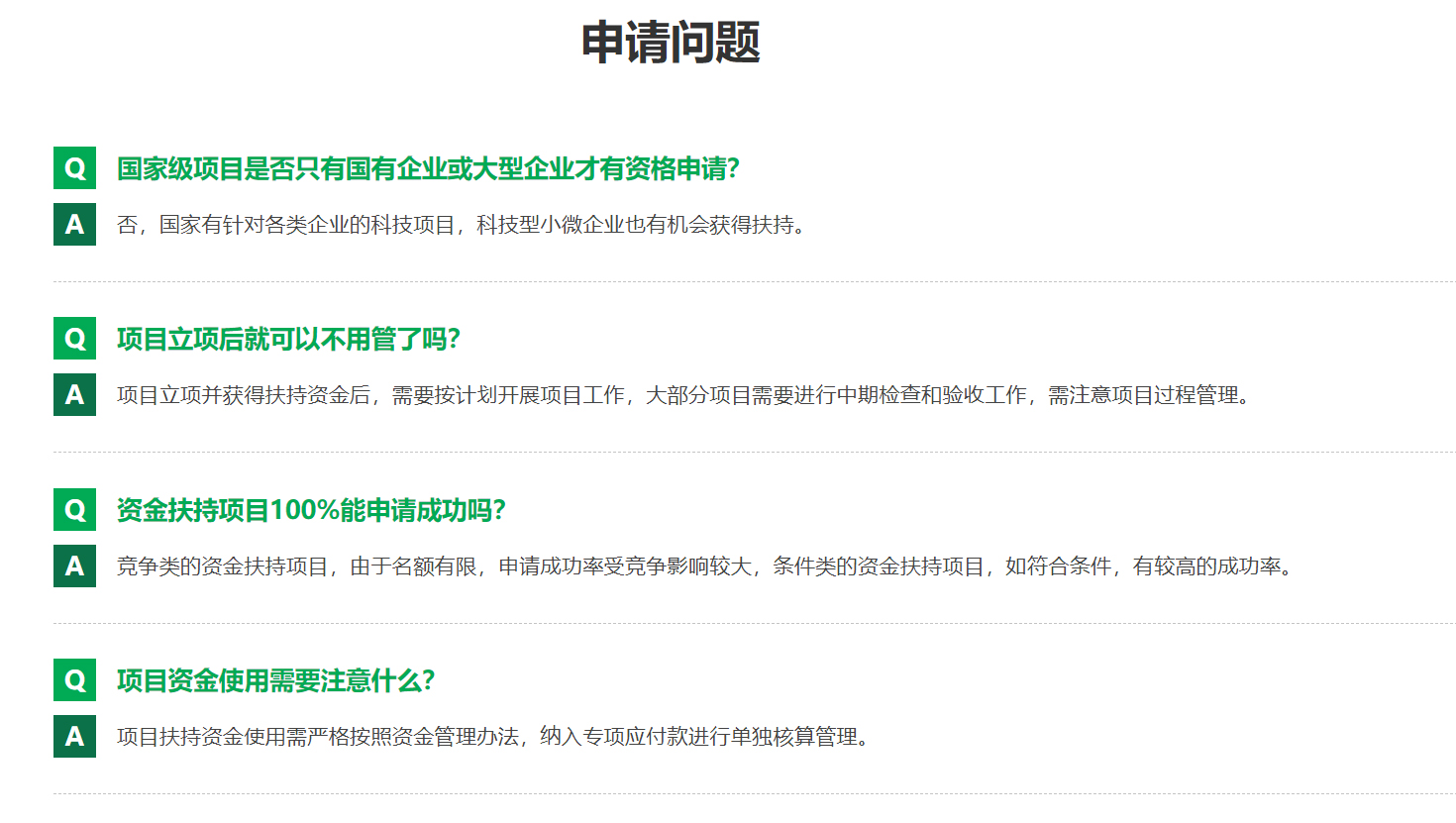 申请问题

Q 国家级项目是否只有国有企业或大型企业才有资格申请?

A 否，国家有针对各类企业的科技项目，科技型小微企业也有机会获得扶持。

Q 项目立项后就可以不用管了吗?

A 项目立项并获得扶持资金后，需要按计划开展项目工作，大部分项目需要进行中期检查和验收工作，需注意项目过程管理。

Q 资金扶持项目100%能申请成功吗?

A 竞争类的资金扶持项目，由于名额有限，申请成功率受竞争影响较大，条件类的资金扶持项目，如符合条件，有较高的成功率。

Q 项目资金使用需要注意什么?

A 项目扶持资金使用需严格按照资金管理办法，纳入专项应付款进行单独核算管理。